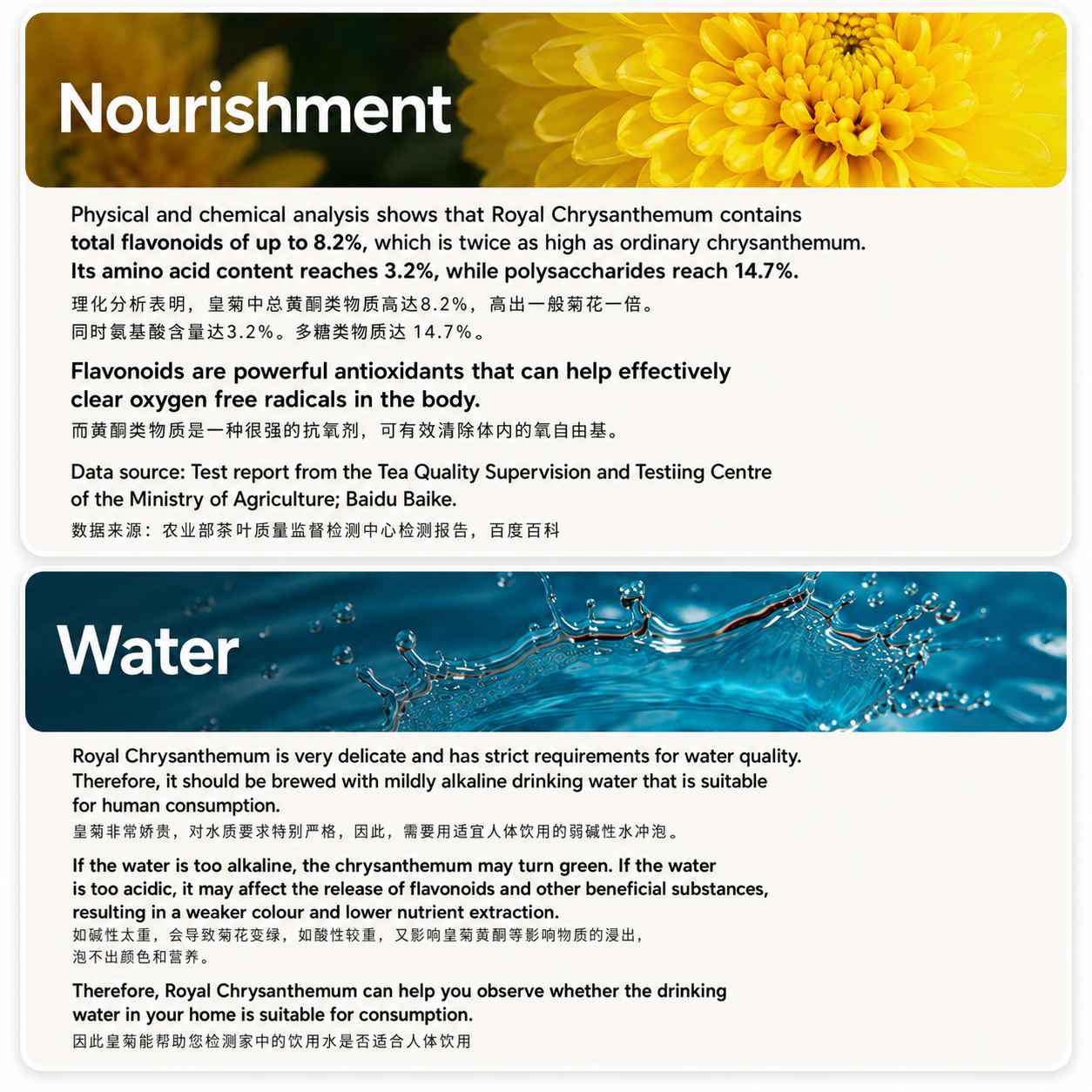 Nourishment

Physical and chemical analysis shows that Royal Chrysanthemum contains total flavonoids of up to 8.2%, which is twice as high as ordinary chrysanthemum. Its amino acid content reaches 3.2%, while polysaccharides reach 14.7%.
理化分析表明，皇菊中总黄酮类物质高达8.2%，高出一般菊花一倍。
同时氨基酸含量达3.2%。多糖类物质达 14.7%。

Flavonoids are powerful antioxidants that can help effectively clear oxygen free radicals in the body.
而黄酮类物质是一种很强的抗氧剂，可有效清除体内的氧自由基。

Data source: Test report from the Tea Quality Supervision and Testiing Centre of the Ministry of Agriculture; Baidu Baike.
数据来源：农业部茶叶质量监督检测中心检测报告，百度百科

Water

Royal Chrysanthemum is very delicate and has strict requirements for water quality. Therefore, it should be brewed with mildly alkaline drinking water that is suitable for human consumption.
皇菊非常娇贵，对水质要求特别严格，因此，需要用适宜人体饮用的弱碱性水冲泡。

If the water is too alkaline, the chrysanthemum may turn green. If the water is too acidic, it may affect the release of flavonoids and other beneficial substances, resulting in a weaker colour and lower nutrient extraction.
如碱性太重，会导致菊花变绿，如酸性较重，又影响皇菊黄酮等影响物质的浸出，泡不出颜色和营养。

Therefore, Royal Chrysanthemum can help you observe whether the drinking water in your home is suitable for consumption.
因此皇菊能帮助您检测家中的饮用水是否适合人体饮用